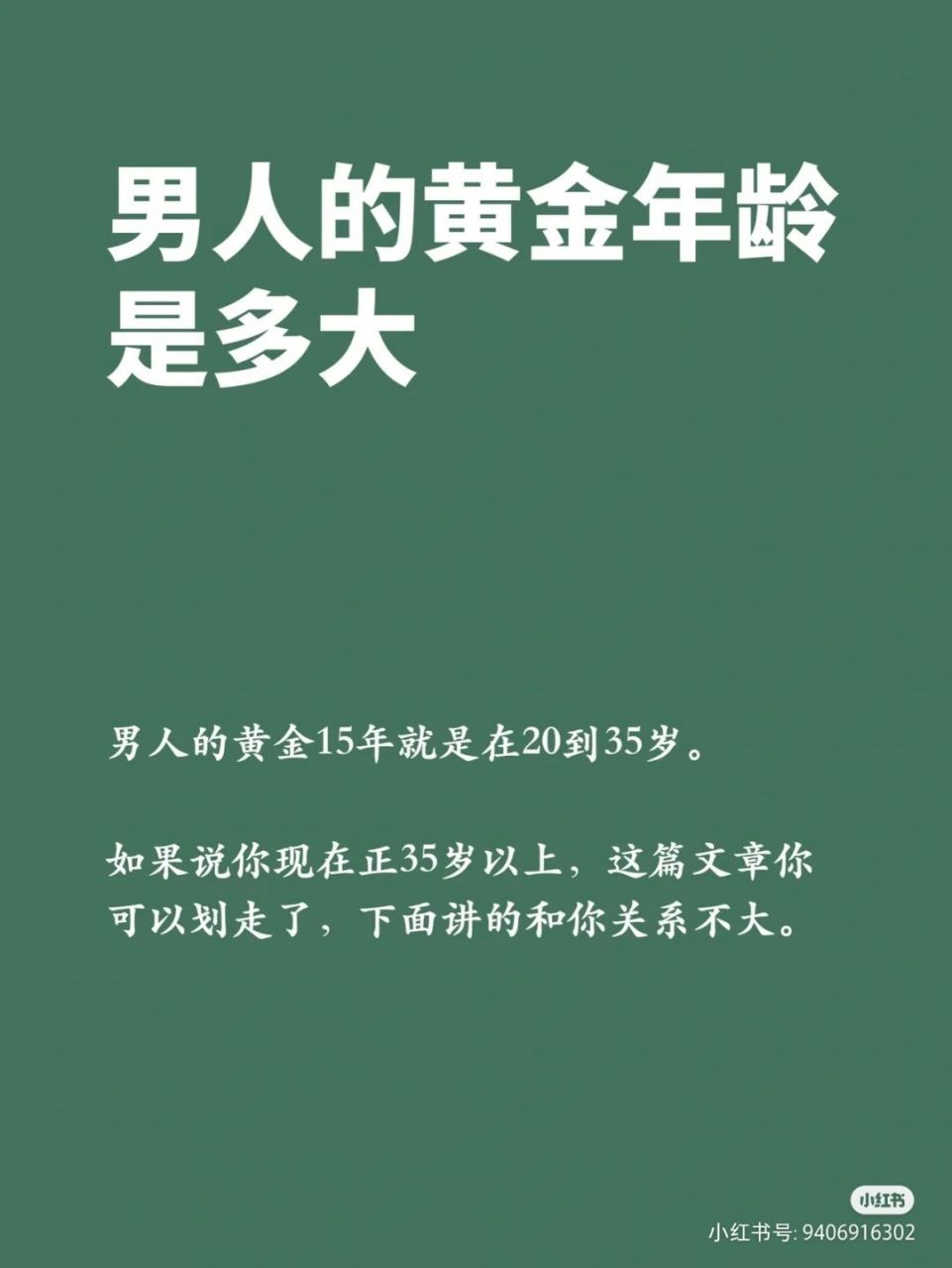 男人的黄金年龄是多大

男人的黄金15年就是在20到35岁。

如果说你现在正35岁以上，这篇文章你可以划走了，下面讲的和你关系不大。

小红书
小红书号: 9406916302